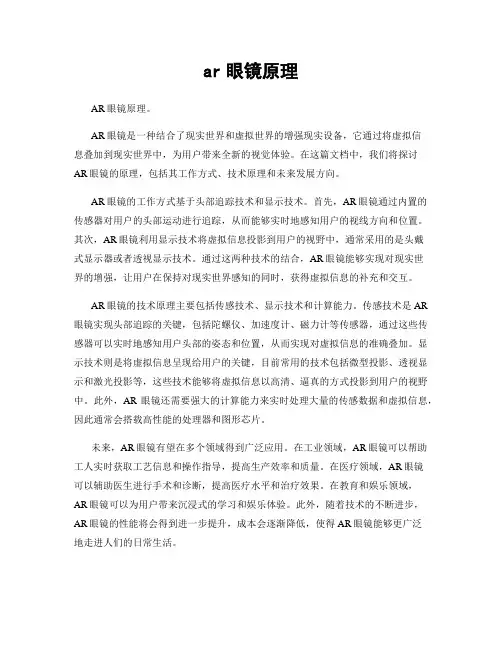 ar 眼镜原理

AR眼镜原理。

AR眼镜是一种结合了现实世界和虚拟世界的增强现实设备，它通过将虚拟信息叠加到现实世界中，为用户带来全新的视觉体验。在这篇文档中，我们将探讨AR眼镜的原理，包括其工作方式、技术原理和未来发展方向。

AR眼镜的工作方式基于头部追踪技术和显示技术。首先，AR眼镜通过内置的传感器对用户的头部运动进行追踪，从而能够实时地感知用户的视线方向和位置。其次，AR眼镜利用显示技术将虚拟信息投影到用户的视野中，通常采用的是头戴式显示器或者透视显示技术。通过这两种技术的结合，AR眼镜能够实现对现实世界的增强，让用户在保持对现实世界感知的同时，获得虚拟信息的补充和交互。

AR眼镜的技术原理主要包括传感技术、显示技术和计算能力。传感技术是AR眼镜实现头部追踪的关键，包括陀螺仪、加速度计、磁力计等传感器，通过这些传感器可以实时地感知用户头部的姿态和位置，从而实现对虚拟信息的准确叠加。显示技术则是将虚拟信息呈现给用户的关键，目前常用的技术包括微型投影、透视显示和激光投影等，这些技术能够将虚拟信息以高清、逼真的方式投影到用户的视野中。此外，AR眼镜还需要强大的计算能力来实时处理大量的传感数据和虚拟信息，因此通常会搭载高性能的处理器和图形芯片。

未来，AR眼镜有望在多个领域得到广泛应用。在工业领域，AR眼镜可以帮助工人实时获取工艺信息和操作指导，提高生产效率和质量。在医疗领域，AR眼镜可以辅助医生进行手术和诊断，提高医疗水平和治疗效果。在教育和娱乐领域，AR眼镜可以为用户带来沉浸式的学习和娱乐体验。此外，随着技术的不断进步，AR眼镜的性能将会得到进一步提升，成本会逐渐降低，使得AR眼镜能够更广泛地走进人们的日常生活。